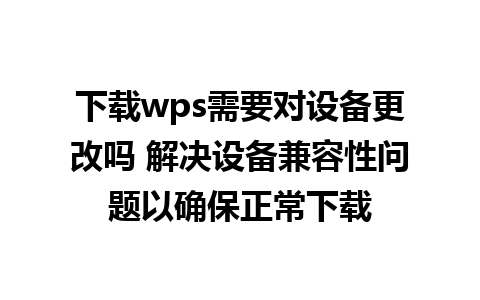 下载wps需要对设备更改吗 解决设备兼容性问题以确保正常下载